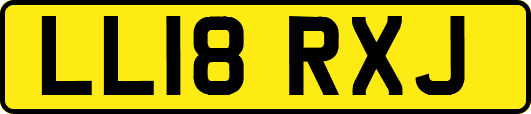 LL18 RXJ